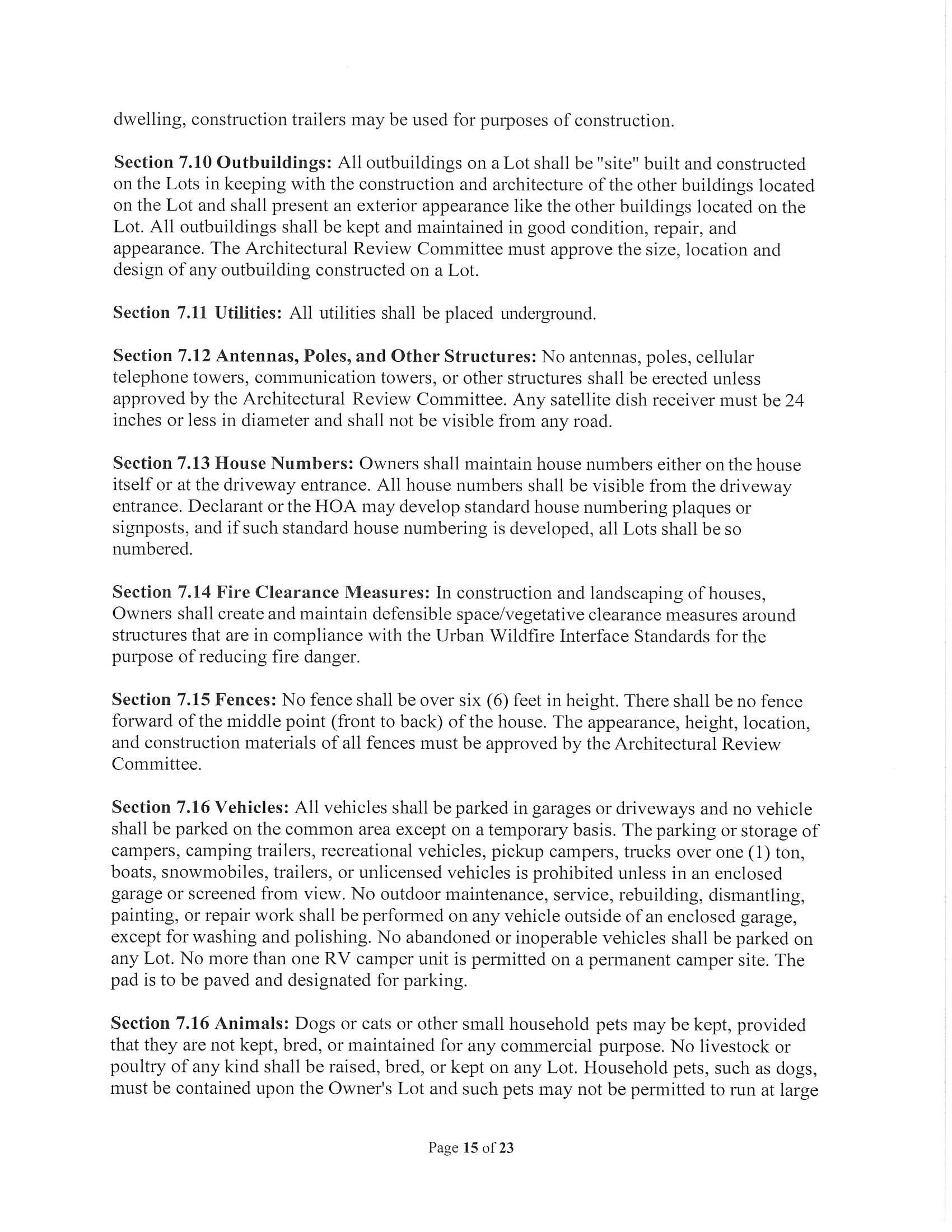 dwelling, construction trailers may be used for purposes of construction.

Section 7.10 Outbuildings: All outbuildings on a Lot shall be "site" built and constructed on the Lots in keeping with the construction and architecture of the other buildings located on the Lot and shall present an exterior appearance like the other buildings located on the Lot. All outbuildings shall be kept and maintained in good condition, repair, and appearance. The Architectural Review Committee must approve the size, location and design of any outbuilding constructed on a Lot.

Section 7.11 Utilities: All utilities shall be placed underground.

Section 7.12 Antennas, Poles, and Other Structures: No antennas, poles, cellular telephone towers, communication towers, or other structures shall be erected unless approved by the Architectural Review Committee. Any satellite dish receiver must be 24 inches or less in diameter and shall not be visible from any road.

Section 7.13 House Numbers: Owners shall maintain house numbers either on the house itself or at the driveway entrance. All house numbers shall be visible from the driveway entrance. Declarant or the HOA may develop standard house numbering plaques or signposts, and if such standard house numbering is developed, all Lots shall be so numbered.

Section 7.14 Fire Clearance Measures: In construction and landscaping of houses, Owners shall create and maintain defensible space/vegetative clearance measures around structures that are in compliance with the Urban Wildfire Interface Standards for the purpose of reducing fire danger.

Section 7.15 Fences: No fence shall be over six (6) feet in height. There shall be no fence forward of the middle point (front to back) of the house. The appearance, height, location, and construction materials of all fences must be approved by the Architectural Review Committee.

Section 7.16 Vehicles: All vehicles shall be parked in garages or driveways and no vehicle shall be parked on the common area except on a temporary basis. The parking or storage of campers, camping trailers, recreational vehicles, pickup campers, trucks over one (1) ton, boats, snowmobiles, trailers, or unlicensed vehicles is prohibited unless in an enclosed garage or screened from view. No outdoor maintenance, service, rebuilding, dismantling, painting, or repair work shall be performed on any vehicle outside of an enclosed garage, except for washing and polishing. No abandoned or inoperable vehicles shall be parked on any Lot. No more than one RV camper unit is permitted on a permanent camper site. The pad is to be paved and designated for parking.

Section 7.16 Animals: Dogs or cats or other small household pets may be kept, provided that they are not kept, bred, or maintained for any commercial purpose. No livestock or poultry of any kind shall be raised, bred, or kept on any Lot. Household pets, such as dogs, must be contained upon the Owner's Lot and such pets may not be permitted to run at large

Page 15 of 23